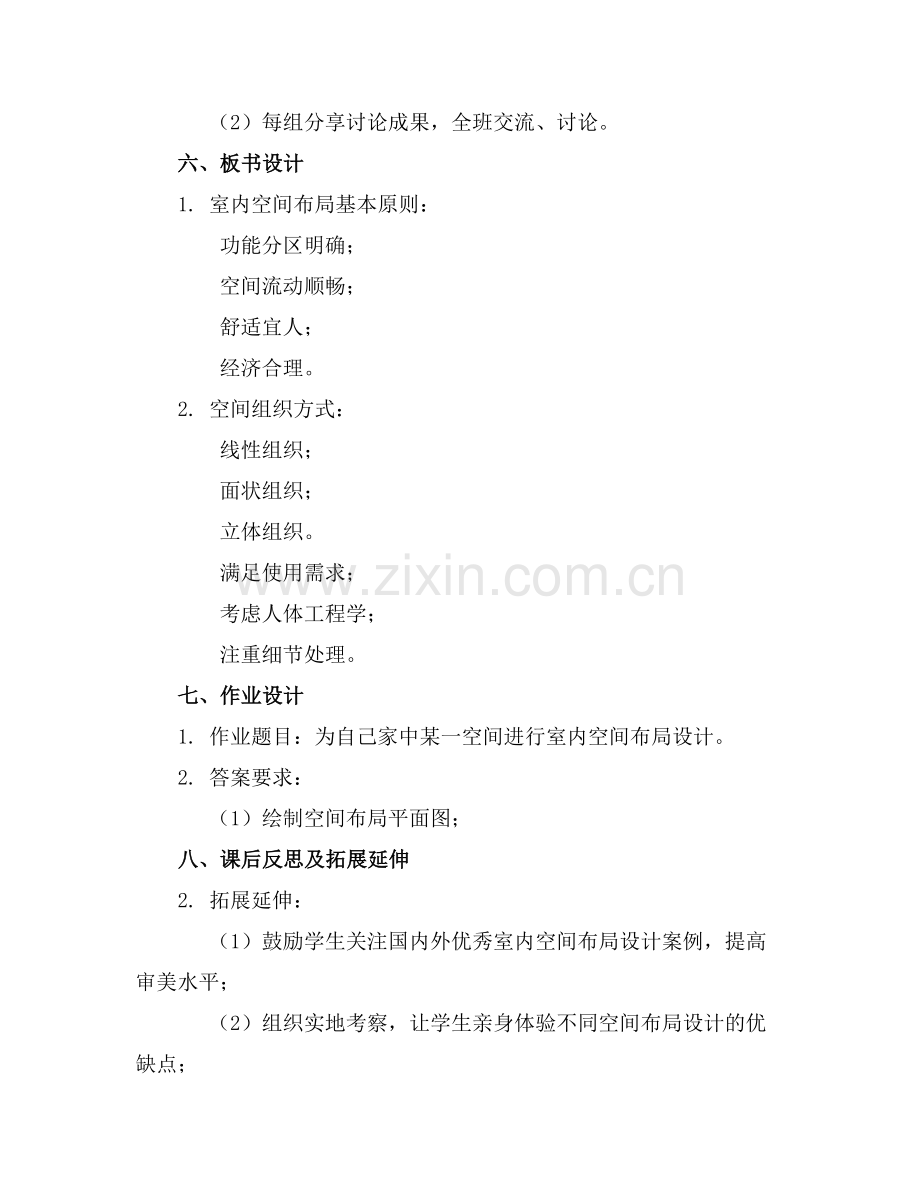 （2）每组分享讨论成果，全班交流、讨论。

六、板书设计

1. 室内空间布局基本原则：

功能分区明确；

空间流动顺畅；

舒适宜人；

经济合理。

2. 空间组织方式：

线性组织；

面状组织；

立体组织。

满足使用需求；

考虑人体工程学；

注重细节处理。

七、作业设计

1. 作业题目：为自己家中某一空间进行室内空间布局设计。

2. 答案要求：

（1）绘制空间布局平面图；

八、课后反思及拓展延伸

2. 拓展延伸：

（1）鼓励学生关注国内外优秀室内空间布局设计案例，提高审美水平；

（2）组织实地考察，让学生亲身体验不同空间布局设计的优缺点；

www.zixin.com.cn